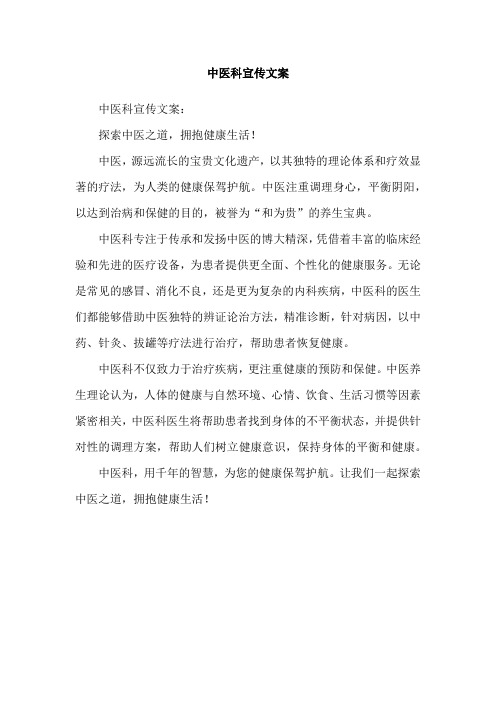 中医科宣传文案

中医科宣传文案：

探索中医之道，拥抱健康生活！

中医，源远流长的宝贵文化遗产，以其独特的理论体系和疗效显著的疗法，为人类的健康保驾护航。中医注重调理身心，平衡阴阳，以达到治病和保健的目的，被誉为“和为贵”的养生宝典。

中医科专注于传承和发扬中医的博大精深，凭借着丰富的临床经验和先进的医疗设备，为患者提供更全面、个性化的健康服务。无论是常见的感冒、消化不良，还是更为复杂的内科疾病，中医科的医生们都能够借助中医独特的辨证论治方法，精准诊断，针对病因，以中药、针灸、拔罐等疗法进行治疗，帮助患者恢复健康。

中医科不仅致力于治疗疾病，更注重健康的预防和保健。中医养生理论认为，人体的健康与自然环境、心情、饮食、生活习惯等因素紧密相关，中医科医生将帮助患者找到身体的不平衡状态，并提供针对性的调理方案，帮助人们树立健康意识，保持身体的平衡和健康。

中医科，用千年的智慧，为您的健康保驾护航。让我们一起探索中医之道，拥抱健康生活！